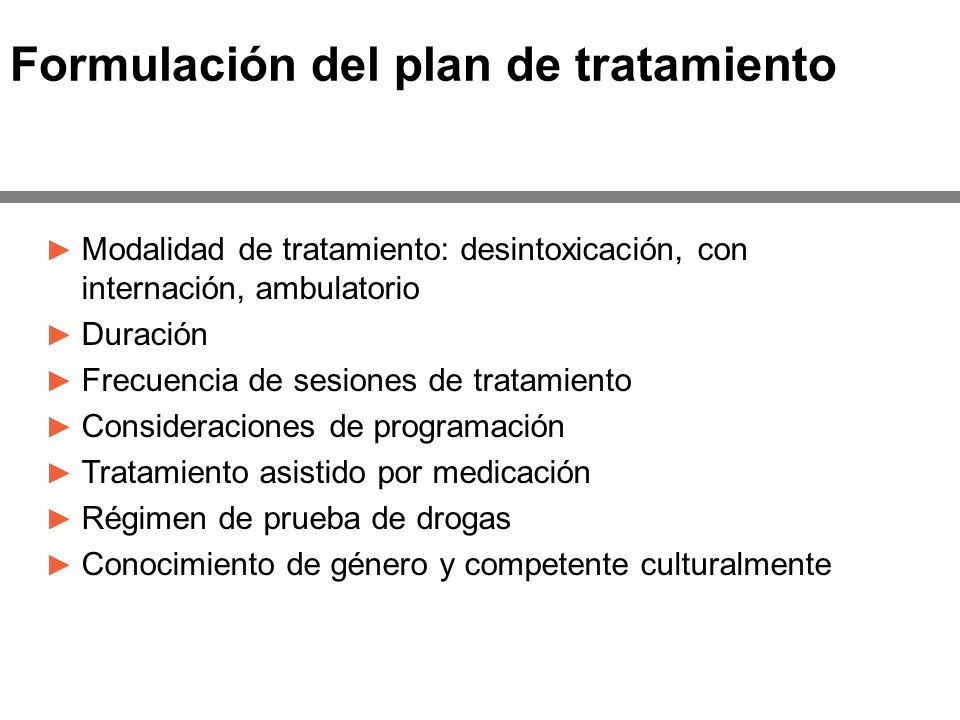 Formulación del plan de tratamiento

► Modalidad de tratamiento: desintoxicación, con internación, ambulatorio
► Duración
► Frecuencia de sesiones de tratamiento
► Consideraciones de programación
► Tratamiento asistido por medicación
► Régimen de prueba de drogas
► Conocimiento de género y competente culturalmente